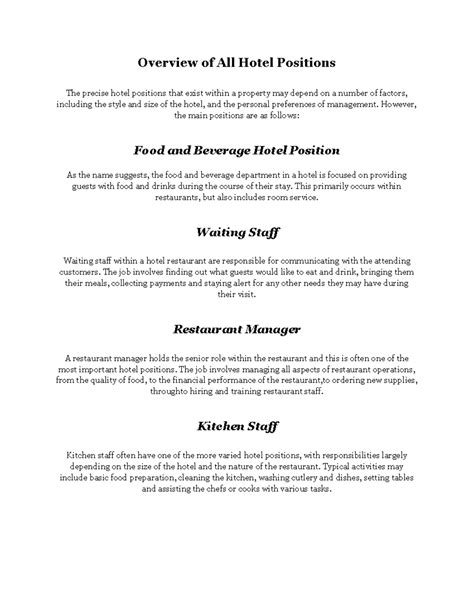 Overview of All Hotel Positions

The precise hotel positions that exist within a property may depend on a number of factors, including the style and size of the hotel, and the personal preferences of management. However, the main positions are as follows:

Food and Beverage Hotel Position

As the name suggests, the food and beverage department in a hotel is focused on providing guests with food and drinks during the course of their stay. This primarily occurs within restaurants, but also includes room service.

Waiting Staff

Waiting staff within a hotel restaurant are responsible for communicating with the attending customers. The job involves finding out what guests would like to eat and drink, bringing them their meals, collecting payments and staying alert for any other needs they may have during their visit.

Restaurant Manager

A restaurant manager holds the senior role within the restaurant and this is often one of the most important hotel positions. The job involves managing all aspects of restaurant operations, from the quality of food, to the financial performance of the restaurant,to ordering new supplies, throughto hiring and training restaurant staff.

Kitchen Staff

Kitchen staff often have one of the more varied hotel positions, with responsibilities largely depending on the size of the hotel and the nature of the restaurant. Typical activities may include basic food preparation, cleaning the kitchen, washing cutlery and dishes, setting tables and assisting the chefs or cooks with various tasks.